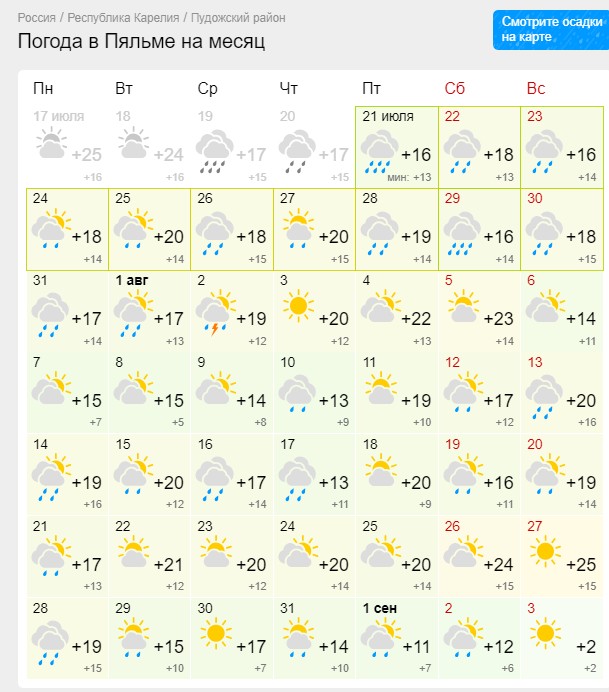 Россия / Республика Карелия / Пудожский район

Погода в Пяльме на месяц

Смотрите осадки на карте

| Пн | Вт | Ср | Чт | Пт | Сб | Вс |
|---|---|---|---|---|---|---|
| 17 июля +25 +16 | 18 +24 +16 | 19 +17 +15 | 20 +17 +15 | 21 июля +16 мин: +13 | 22 +18 +13 | 23 +16 +14 |
| 24 +18 +14 | 25 +20 +14 | 26 +18 +15 | 27 +20 +15 | 28 +19 +14 | 29 +16 +14 | 30 +18 +15 |
| 31 +17 +14 | 1 авг +17 +13 | 2 +19 +12 | 3 +20 +12 | 4 +22 +13 | 5 +23 +14 | 6 +14 +11 |
| 7 +15 +7 | 8 +15 +5 | 9 +14 +8 | 10 +13 +9 | 11 +19 +10 | 12 +17 +12 | 13 +20 +16 |
| 14 +19 +16 | 15 +20 +12 | 16 +17 +14 | 17 +13 +11 | 18 +20 +9 | 19 +16 +11 | 20 +19 +14 |
| 21 +17 +13 | 22 +21 +12 | 23 +20 +12 | 24 +20 +14 | 25 +20 +14 | 26 +24 +15 | 27 +25 +15 |
| 28 +19 +15 | 29 +15 +10 | 30 +17 +7 | 31 +14 +10 | 1 сен +11 +7 | 2 +12 +6 | 3 +2 +2 |